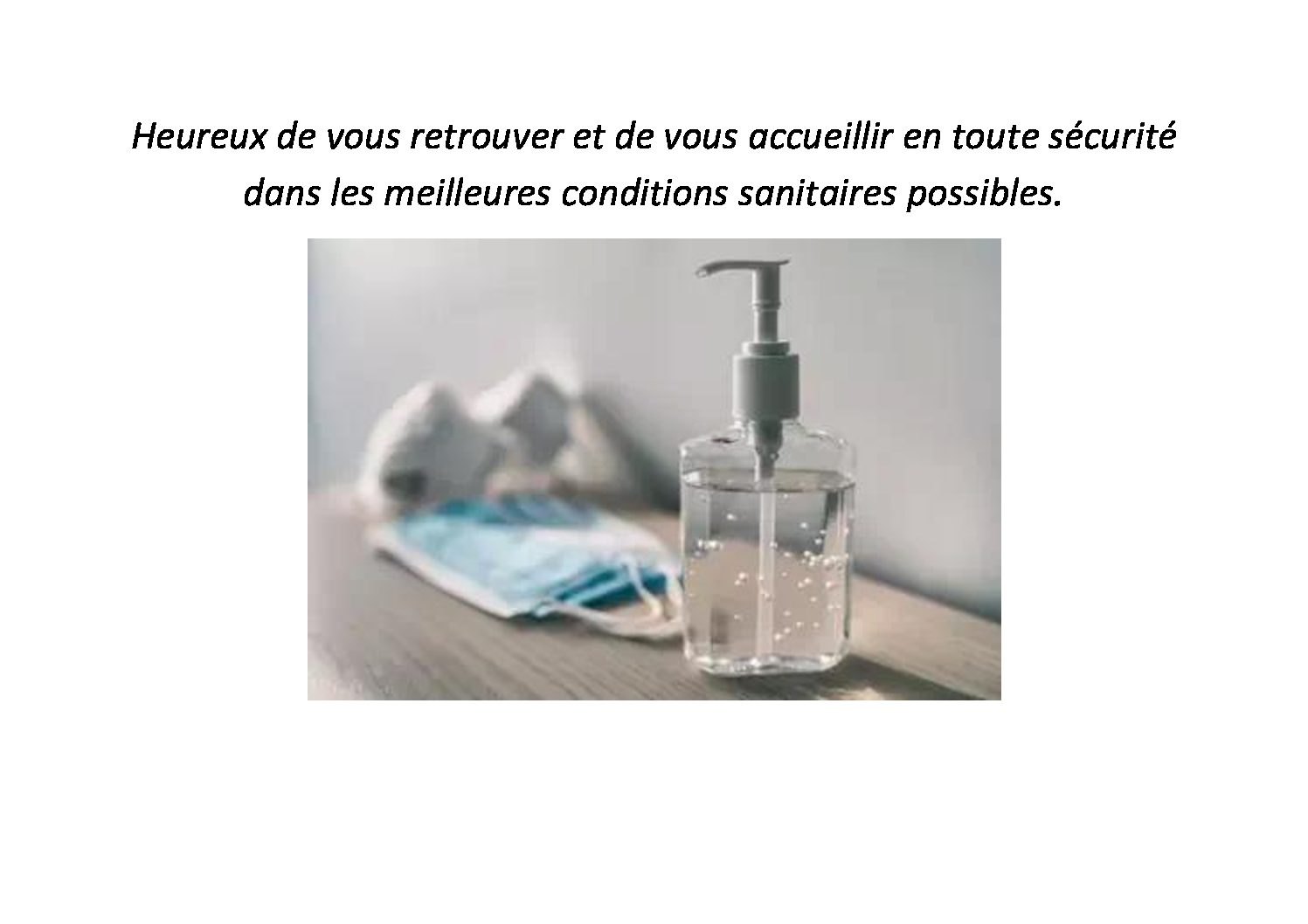 Heureux de vous retrouver et de vous accueillir en toute sécurité dans les meilleures conditions sanitaires possibles.